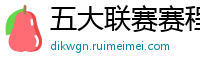 五大联赛赛程
dikwgn.ruimeimei.com